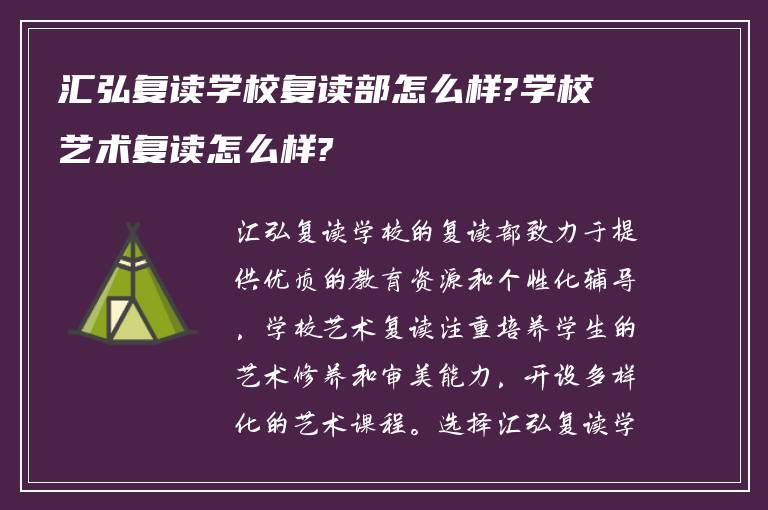 汇弘复读学校复读部怎么样?学校艺术复读怎么样?

汇弘复读学校的复读部致力于提供优质的教育资源和个性化辅导，学校艺术复读注重培养学生的艺术修养和审美能力，开设多样化的艺术课程。选择汇弘复读学